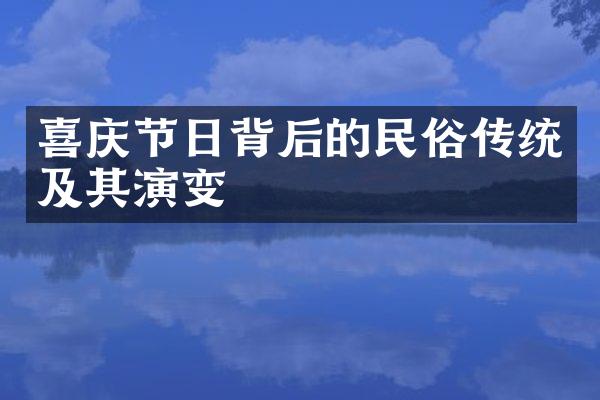 喜庆节日背后的民俗传统及其演变